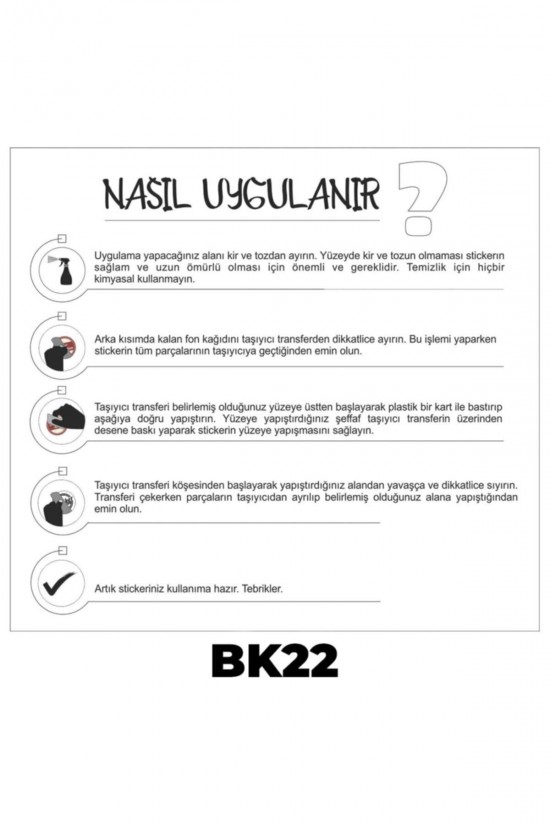 NASIL UYGULANIR ?

Uygulama yapacağınız alanı kir ve tozdan ayırın. Yüzeyde kir ve tozun olmaması stickerın sağlam ve uzun ömürlü olması için önemli ve gereklidir. Temizlik için hiçbir kimyasal kullanmayın.

Arka kısımda kalan fon kağıdını taşıyıcı transferden dikkatlice ayırın. Bu işlemi yaparken stickerin tüm parçalarının taşıyıcıya geçtiğinden emin olun.

Taşıyıcı transferi belirlemiş olduğunuz yüzeye üstten başlayarak plastik bir kart ile bastırıp aşağıya doğru yapıştırın. Yüzeye yapıştırdığınız şeffaf taşıyıcı transferin üzerinden desene baskı yaparak stickerin yüzeye yapışmasını sağlayın.

Taşıyıcı transferi köşesinden başlayarak yapıştırdığınız alandan yavaşça ve dikkatlice sıyırın. Transferi çekerken parçaların taşıyıcıdan ayrılıp belirlemiş olduğunuz alana yapıştığından emin olun.

Artık stickeriniz kullanıma hazır. Tebrikler.

BK22